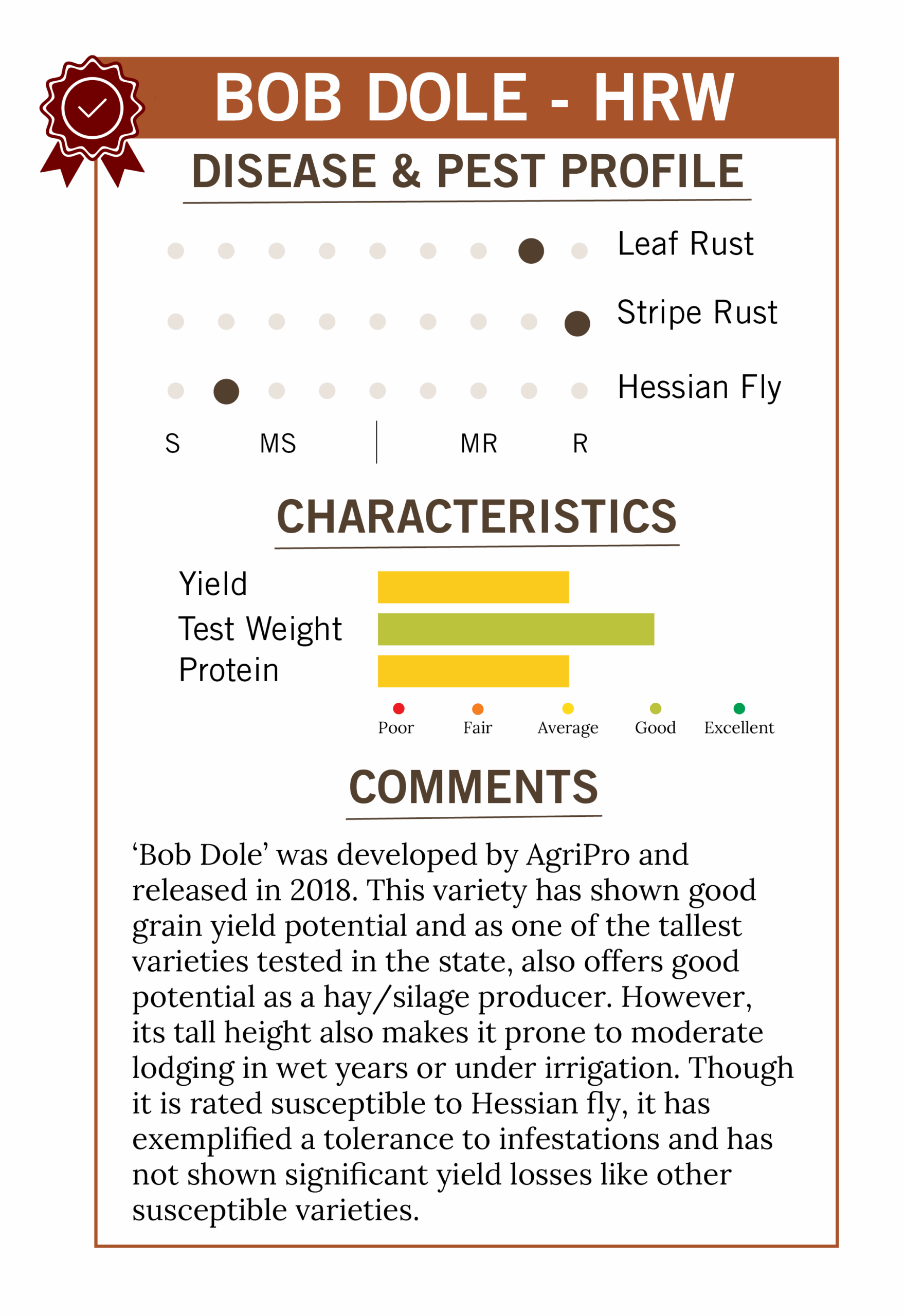 BOB DOLE - HRW

DISEASE & PEST PROFILE

Leaf Rust

Stripe Rust

Hessian Fly

S MS MR R

CHARACTERISTICS

Yield

Test Weight

Protein

Poor Fair Average Good Excellent

COMMENTS

‘Bob Dole’ was developed by AgriPro and released in 2018. This variety has shown good grain yield potential and as one of the tallest varieties tested in the state, also offers good potential as a hay/silage producer. However, its tall height also makes it prone to moderate lodging in wet years or under irrigation. Though it is rated susceptible to Hessian fly, it has exemplified a tolerance to infestations and has not shown significant yield losses like other susceptible varieties.